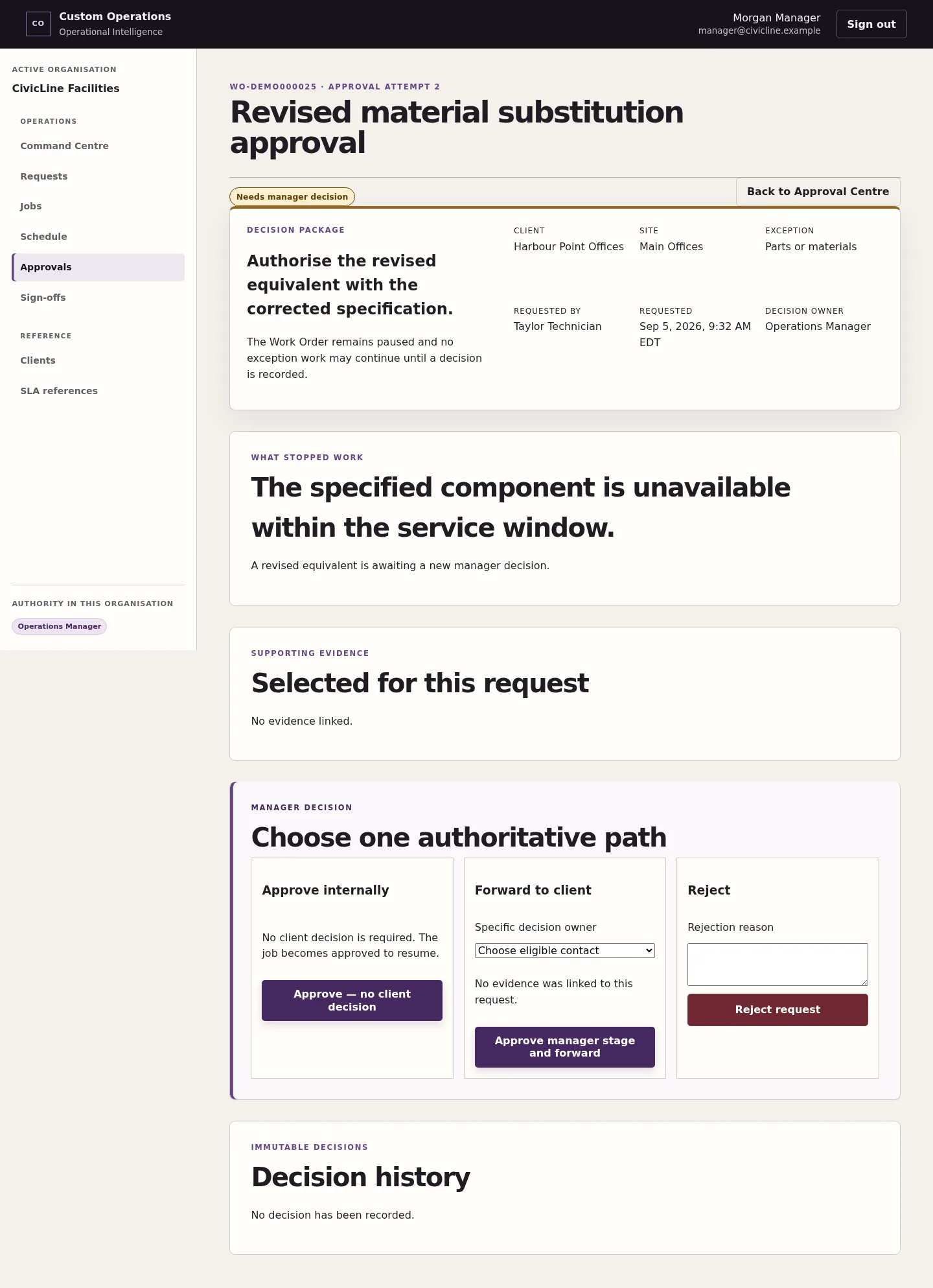 CO Custom Operations
Operational Intelligence

Morgan Manager
manager@civicline.example
Sign out

ACTIVE ORGANISATION
CivicLine Facilities

OPERATIONS
Command Centre
Requests
Jobs
Schedule
Approvals
Sign-offs

REFERENCE
Clients
SLA references

AUTHORITY IN THIS ORGANISATION
Operations Manager

WO-DEMO000025 · APPROVAL ATTEMPT 2
Revised material substitution approval

Needs manager decision
Back to Approval Centre

DECISION PACKAGE
Authorise the revised equivalent with the corrected specification.

The Work Order remains paused and no exception work may continue until a decision is recorded.

CLIENT
Harbour Point Offices
SITE
Main Offices
EXCEPTION
Parts or materials
REQUESTED BY
Taylor Technician
REQUESTED
Sep 5, 2026, 9:32 AM EDT
DECISION OWNER
Operations Manager

WHAT STOPPED WORK
The specified component is unavailable within the service window.

A revised equivalent is awaiting a new manager decision.

SUPPORTING EVIDENCE
Selected for this request

No evidence linked.

MANAGER DECISION
Choose one authoritative path

Approve internally

No client decision is required. The job becomes approved to resume.

Approve — no client decision

Forward to client

Specific decision owner
Choose eligible contact

No evidence was linked to this request.

Approve manager stage and forward

Reject

Rejection reason

Reject request

IMMUTABLE DECISIONS
Decision history

No decision has been recorded.